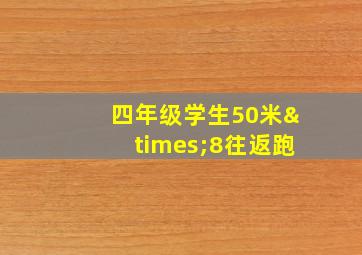 四年级学生50米&times;8往返跑